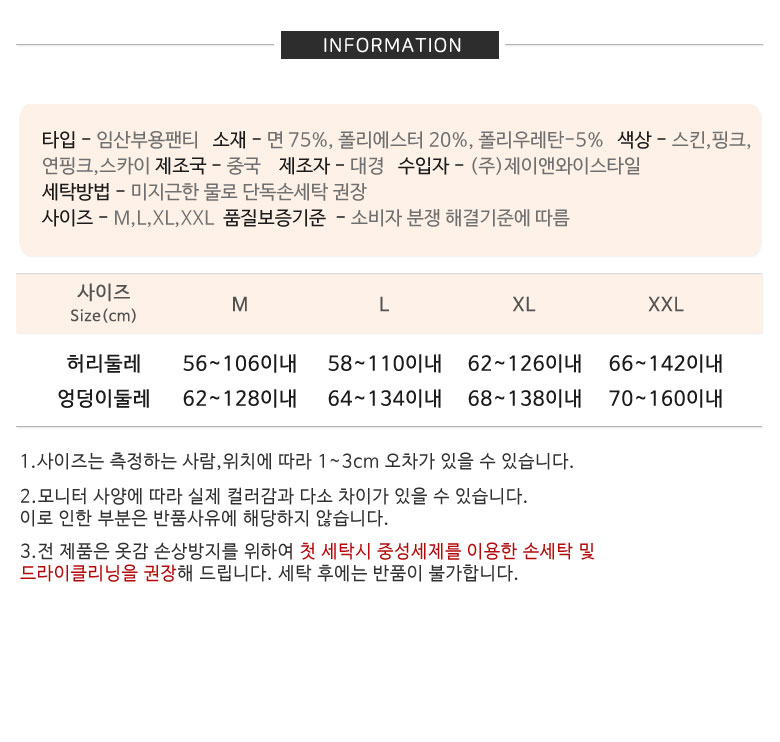 INFORMATION

타입 - 임산부용팬티 소재 - 면 75%, 폴리에스터 20%, 폴리우레탄-5% 색상 - 스킨,핑크, 연핑크,스카이 제조국 - 중국 제조자 - 대경 수입자 - (주)제이앤와이스타일
세탁방법 - 미지근한 물로 단독손세탁 권장
사이즈 - M,L,XL,XXL 품질보증기준 - 소비자 분쟁 해결기준에 따름

| 사이즈 Size(cm) | M | L | XL | XXL |
|---|---|---|---|---|
| 허리둘레 | 56~106이내 | 58~110이내 | 62~126이내 | 66~142이내 |
| 엉덩이둘레 | 62~128이내 | 64~134이내 | 68~138이내 | 70~160이내 |

1.사이즈는 측정하는 사람,위치에 따라 1~3cm 오차가 있을 수 있습니다.

2.모니터 사양에 따라 실제 컬러감과 다소 차이가 있을 수 있습니다.
이로 인한 부분은 반품사유에 해당하지 않습니다.

3.전 제품은 옷감 손상방지를 위하여 첫 세탁시 중성세제를 이용한 손세탁 및 드라이클리닝을 권장해 드립니다. 세탁 후에는 반품이 불가합니다.